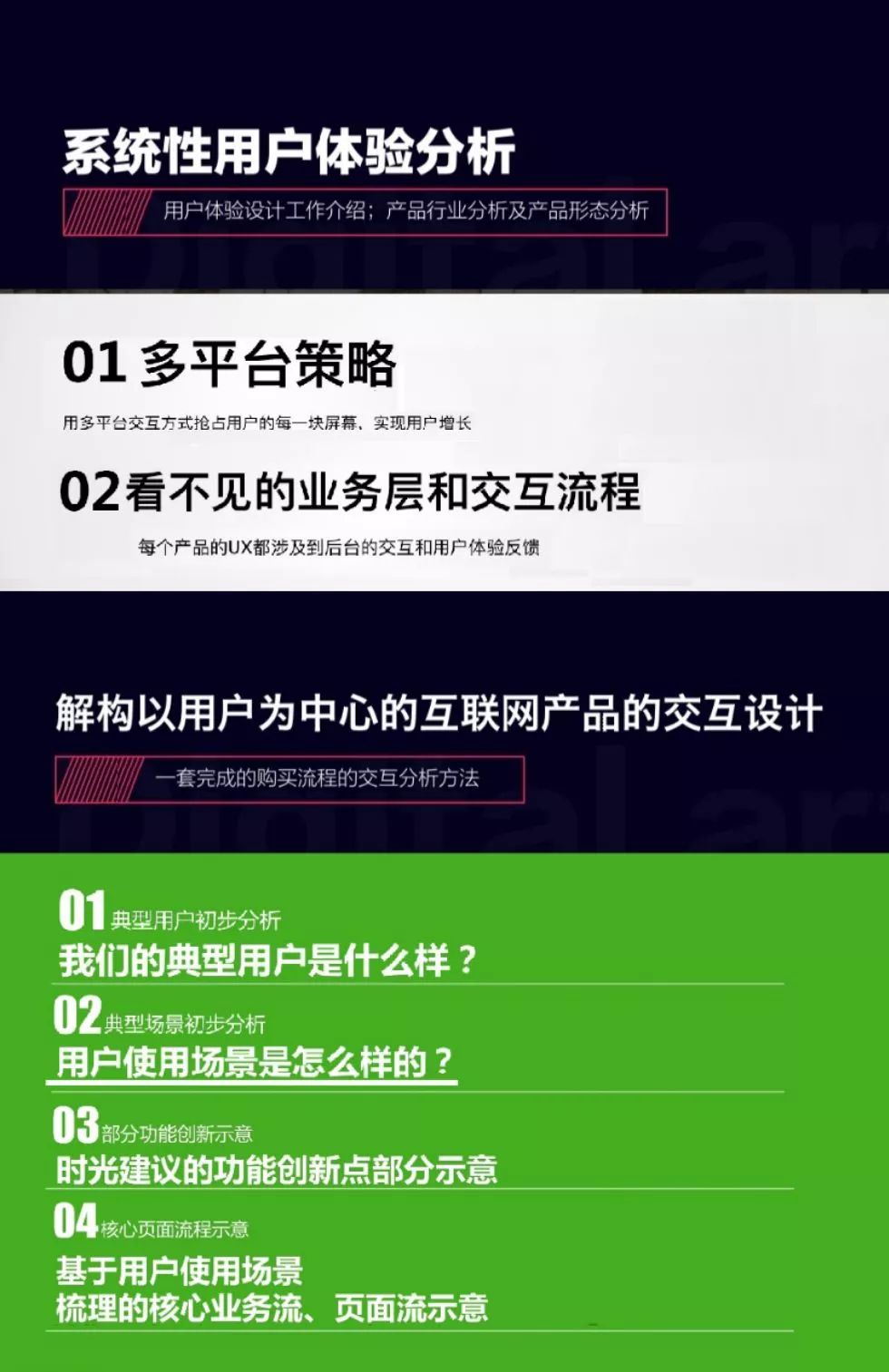 系统性用户体验分析

用户体验设计工作介绍；产品行业分析及产品形态分析

01 多平台策略

用多平台交互方式抢占用户的每一块屏幕、实现用户增长

02看不见的业务层和交互流程

每个产品的UX都涉及到后台的交互和用户体验反馈

解构以用户为中心的互联网产品的交互设计

一套完成的购买流程的交互分析方法

01 典型用户初步分析
我们的典型用户是什么样？

02 典型场景初步分析
用户使用场景是怎么样的？

03 部分功能创新示意
时光建议的功能创新点部分示意

04 核心页面流程示意
基于用户使用场景
梳理的核心业务流、页面流示意